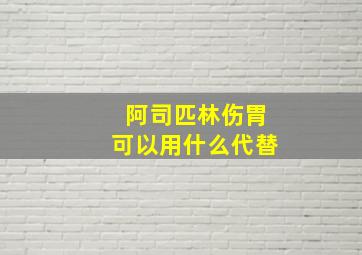 阿司匹林伤胃
可以用什么代替